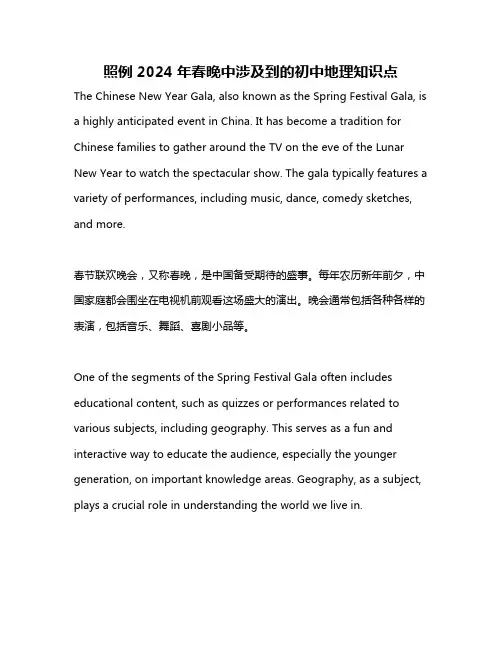 照例 2024 年春晚中涉及到的初中地理知识点

The Chinese New Year Gala, also known as the Spring Festival Gala, is a highly anticipated event in China. It has become a tradition for Chinese families to gather around the TV on the eve of the Lunar New Year to watch the spectacular show. The gala typically features a variety of performances, including music, dance, comedy sketches, and more.

春节联欢晚会，又称春晚，是中国备受期待的盛事。每年农历新年前夕，中国家庭都会围坐在电视机前观看这场盛大的演出。晚会通常包括各种各样的表演，包括音乐、舞蹈、喜剧小品等。

One of the segments of the Spring Festival Gala often includes educational content, such as quizzes or performances related to various subjects, including geography. This serves as a fun and interactive way to educate the audience, especially the younger generation, on important knowledge areas. Geography, as a subject, plays a crucial role in understanding the world we live in.